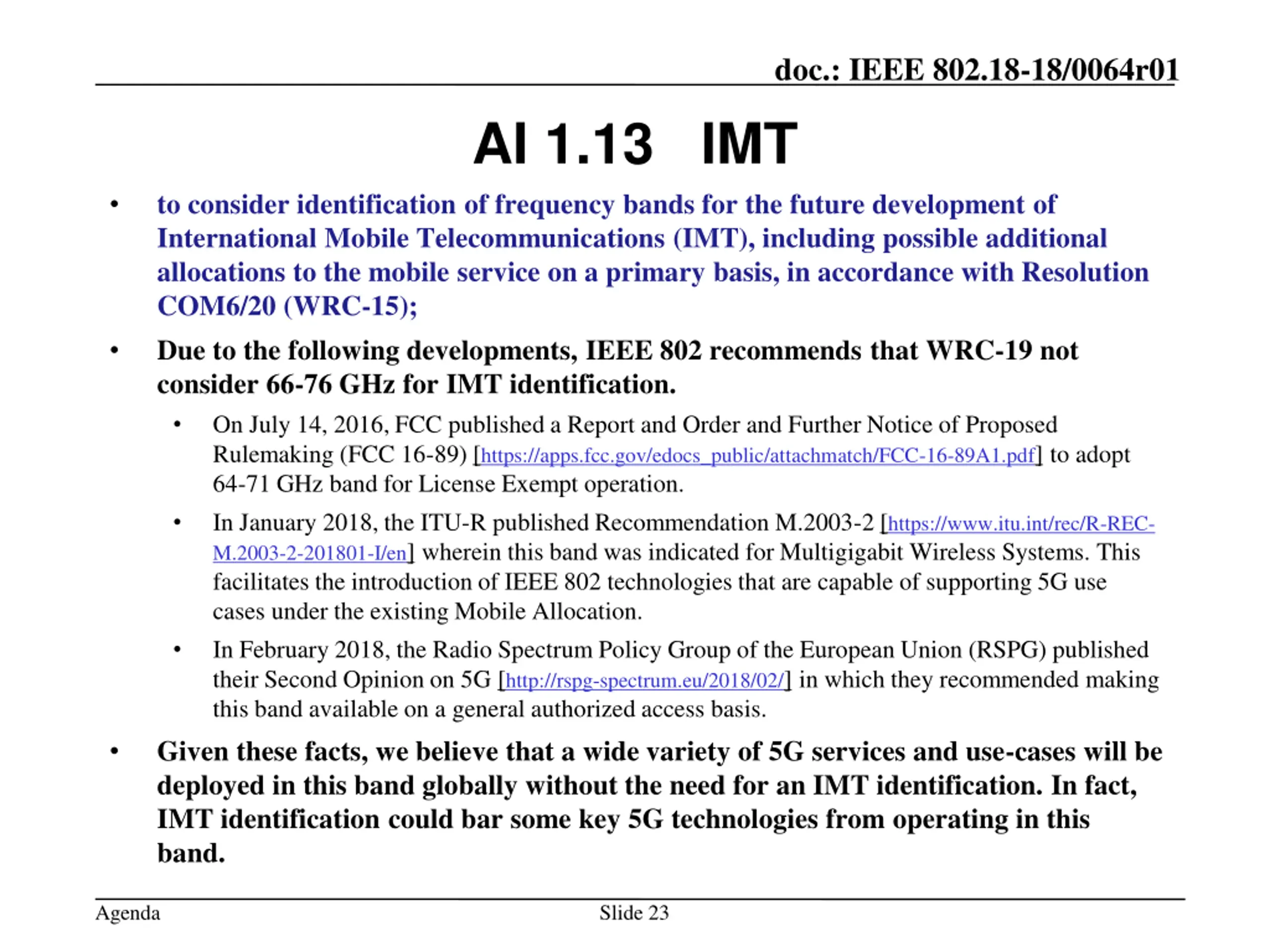 doc.: IEEE 802.18-18/0064r01

AI 1.13 IMT

• to consider identification of frequency bands for the future development of International Mobile Telecommunications (IMT), including possible additional allocations to the mobile service on a primary basis, in accordance with Resolution COM6/20 (WRC-15);

• Due to the following developments, IEEE 802 recommends that WRC-19 not consider 66-76 GHz for IMT identification.

• On July 14, 2016, FCC published a Report and Order and Further Notice of Proposed Rulemaking (FCC 16-89) [https://apps.fcc.gov/edocs_public/attachmatch/FCC-16-89A1.pdf] to adopt 64-71 GHz band for License Exempt operation.

• In January 2018, the ITU-R published Recommendation M.2003-2 [https://www.itu.int/rec/R-REC-M.2003-2-201801-I/en] wherein this band was indicated for Multigigabit Wireless Systems. This facilitates the introduction of IEEE 802 technologies that are capable of supporting 5G use cases under the existing Mobile Allocation.

• In February 2018, the Radio Spectrum Policy Group of the European Union (RSPG) published their Second Opinion on 5G [http://rspg-spectrum.eu/2018/02/] in which they recommended making this band available on a general authorized access basis.

• Given these facts, we believe that a wide variety of 5G services and use-cases will be deployed in this band globally without the need for an IMT identification. In fact, IMT identification could bar some key 5G technologies from operating in this band.

Agenda

Slide 23